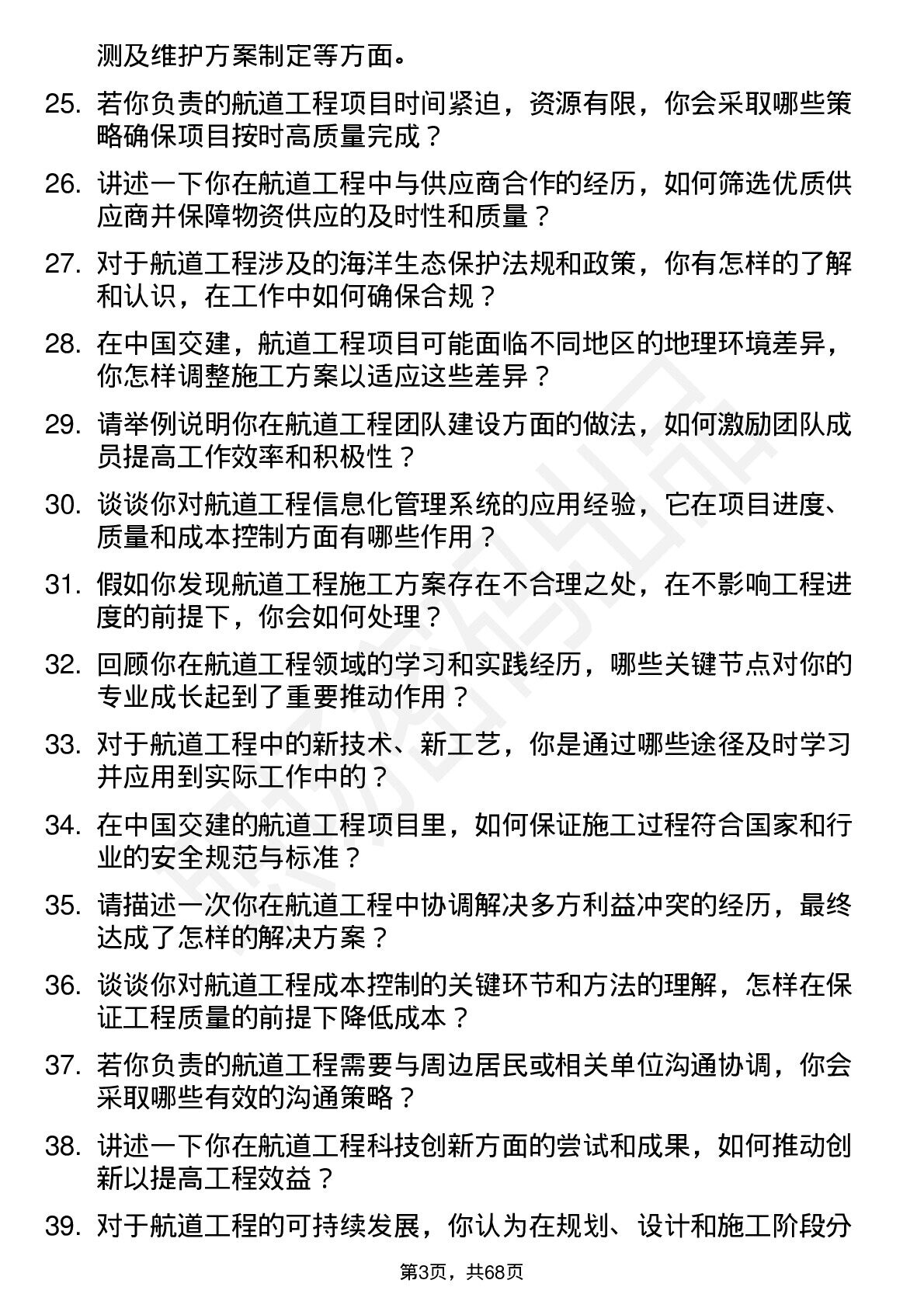 测及维护方案制定等方面。

25. 若你负责的航道工程项目时间紧迫，资源有限，你会采取哪些策略确保项目按时高质量完成？

26. 讲述一下你在航道工程中与供应商合作的经历，如何筛选优质供应商并保障物资供应的及时性和质量？

27. 对于航道工程涉及的海洋生态保护法规和政策，你有怎样的了解和认识，在工作中如何确保合规？

28. 在中国交建，航道工程项目可能面临不同地区的地理环境差异，你怎样调整施工方案以适应这些差异？

29. 请举例说明你在航道工程团队建设方面的做法，如何激励团队成员提高工作效率和积极性？

30. 谈谈你对航道工程信息化管理系统的应用经验，它在项目进度、质量和成本控制方面有哪些作用？

31. 假如你发现航道工程施工方案存在不合理之处，在不影响工程进度的前提下，你会如何处理？

32. 回顾你在航道工程领域的学习和实践经历，哪些关键节点对你的专业成长起到了重要推动作用？

33. 对于航道工程中的新技术、新工艺，你是通过哪些途径及时学习并应用到实际工作中的？

34. 在中国交建的航道工程项目里，如何保证施工过程符合国家和行业的安全规范与标准？

35. 请描述一次你在航道工程中协调解决多方利益冲突的经历，最终达成了怎样的解决方案？

36. 谈谈你对航道工程成本控制的关键环节和方法的理解，怎样在保证工程质量的前提下降低成本？

37. 若你负责的航道工程需要与周边居民或相关单位沟通协调，你会采取哪些有效的沟通策略？

38. 讲述一下你在航道工程科技创新方面的尝试和成果，如何推动创新以提高工程效益？

39. 对于航道工程的可持续发展，你认为在规划、设计和施工阶段分

第3页，共68页